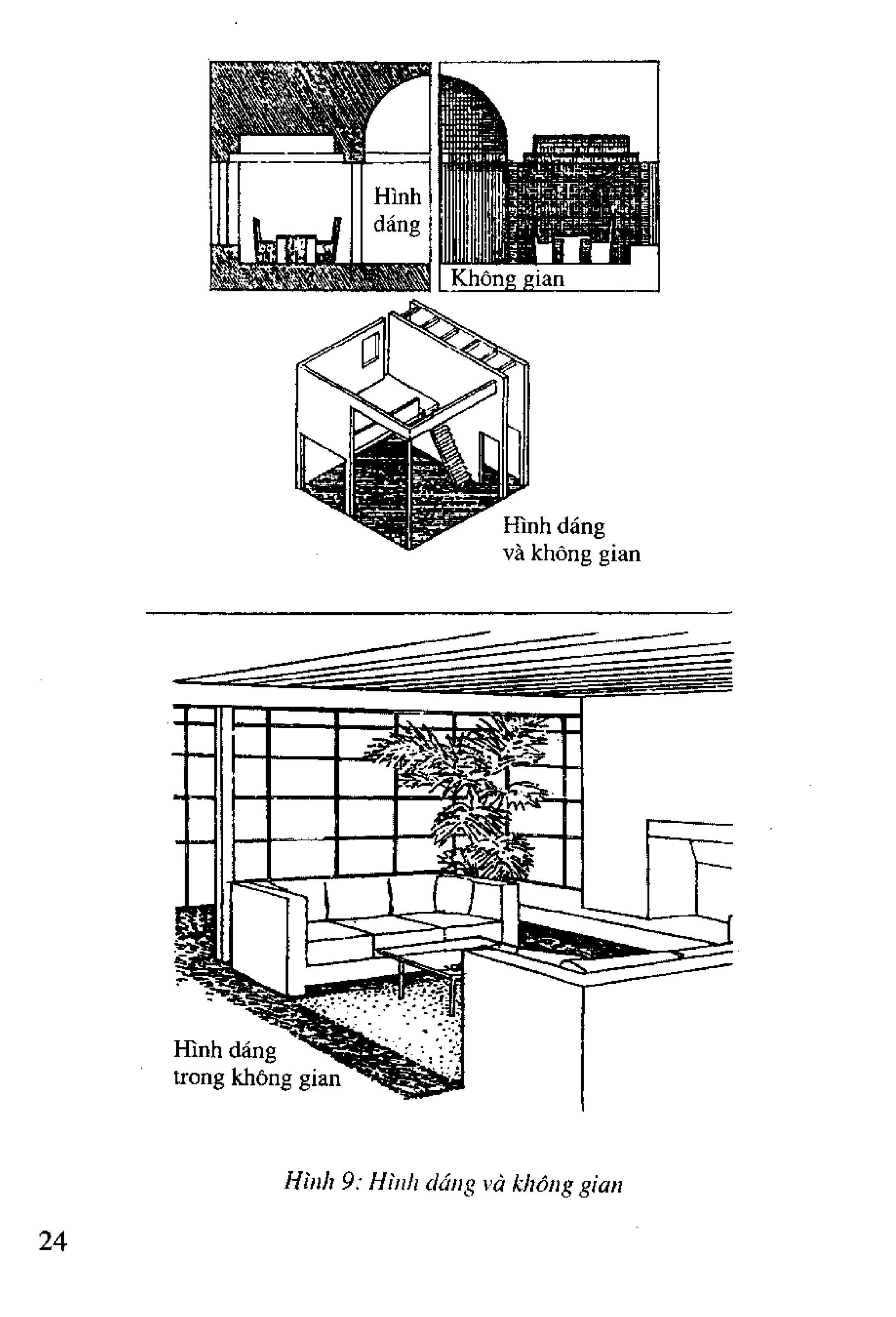 Hình dáng

Không gian

Hình dáng và không gian

Hình dáng trong không gian

Hình 9: Hình dáng và không gian

24